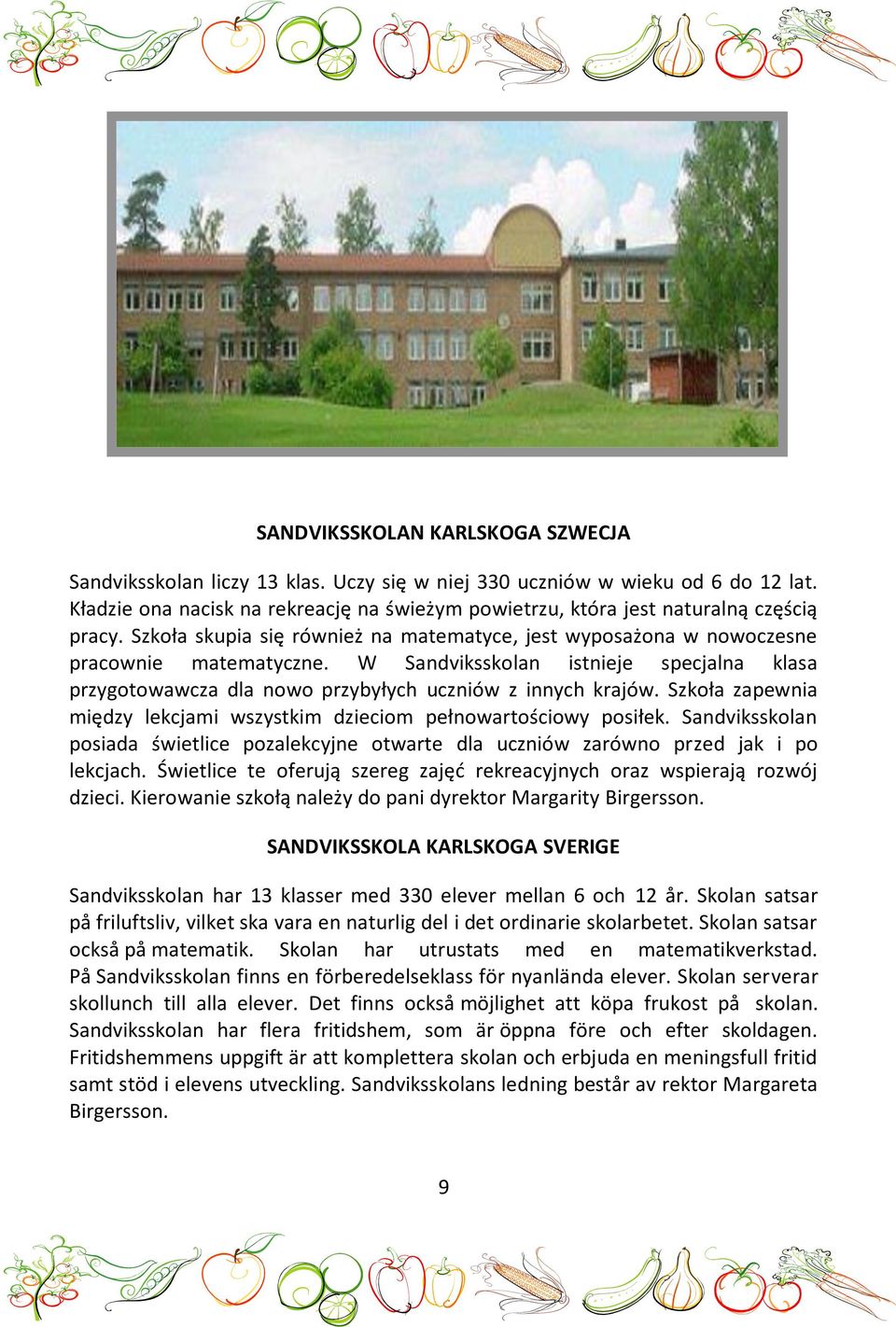 SANDVIKSSKOLAN KARLSKOGA SZWECJA

Sandviksskolan liczy 13 klas. Uczy się w niej 330 uczniów w wieku od 6 do 12 lat. Kładzie ona nacisk na rekreację na świeżym powietrzu, która jest naturalną częścią pracy. Szkoła skupia się również na matematyce, jest wyposażona w nowoczesne pracownie matematyczne. W Sandviksskolan istnieje specjalna klasa przygotowawcza dla nowo przybyłych uczniów z innych krajów. Szkoła zapewnia między lekcjami wszystkim dzieciom pełnowartościowy posiłek. Sandviksskolan posiada świetlice pozalekcyjne otwarte dla uczniów zarówno przed jak i po lekcjach. Świetlice te oferują szereg zajęć rekreacyjnych oraz wspierają rozwój dzieci. Kierowanie szkołą należy do pani dyrektor Margarity Birgersson.

SANDVIKSSKOLA KARLSKOGA SVERIGE

Sandviksskolan har 13 klasser med 330 elever mellan 6 och 12 år. Skolan satsar på friluftsliv, vilket ska vara en naturlig del i det ordinarie skolarbetet. Skolan satsar också på matematik. Skolan har utrustats med en matematikverkstad. På Sandviksskolan finns en förberedelseklass för nyanlända elever. Skolan serverar skollunch till alla elever. Det finns också möjlighet att köpa frukost på skolan. Sandviksskolan har flera fritidshem, som är öppna före och efter skoldagen. Fritidshemmens uppgift är att komplettera skolan och erbjuda en meningsfull fritid samt stöd i elevens utveckling. Sandviksskolans ledning består av rektor Margareta Birgersson.

9